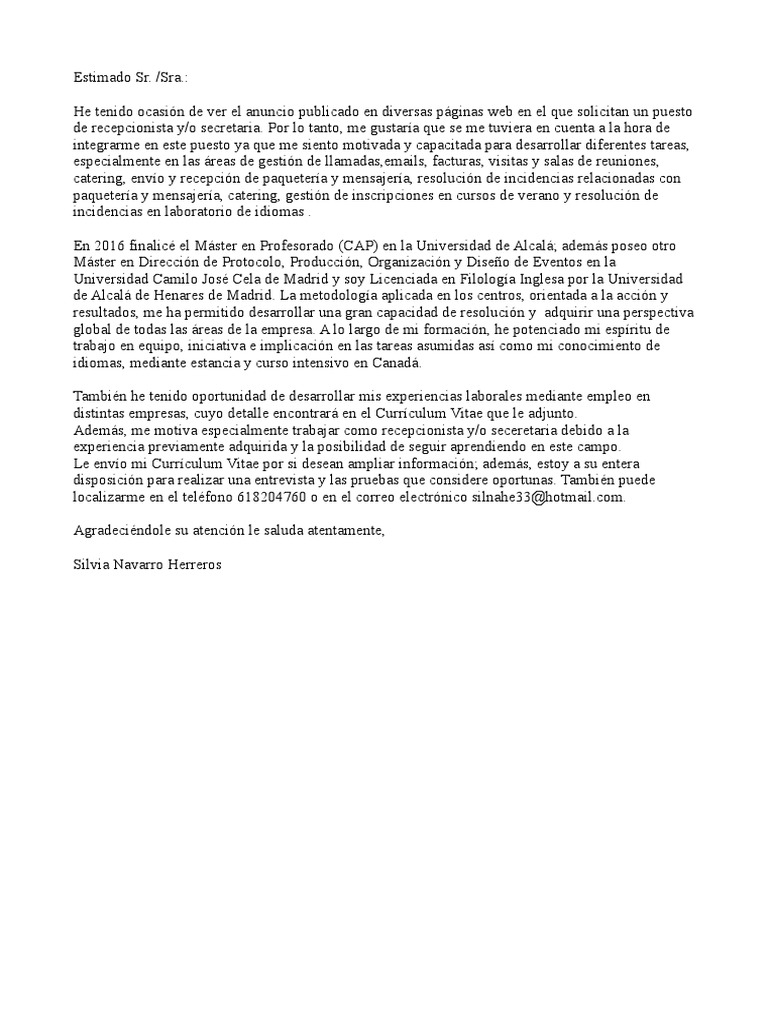 Estimado Sr. /Sra.:

He tenido ocasión de ver el anuncio publicado en diversas páginas web en el que solicitan un puesto de recepcionista y/o secretaria. Por lo tanto, me gustaría que se me tuviera en cuenta a la hora de integrarme en este puesto ya que me siento motivada y capacitada para desarrollar diferentes tareas, especialmente en las áreas de gestión de llamadas,emails, facturas, visitas y salas de reuniones, catering, envío y recepción de paquetería y mensajería, resolución de incidencias relacionadas con paquetería y mensajería, catering, gestión de inscripciones en cursos de verano y resolución de incidencias en laboratorio de idiomas .

En 2016 finalicé el Máster en Profesorado (CAP) en la Universidad de Alcalá; además poseo otro Máster en Dirección de Protocolo, Producción, Organización y Diseño de Eventos en la Universidad Camilo José Cela de Madrid y soy Licenciada en Filología Inglesa por la Universidad de Alcalá de Henares de Madrid. La metodología aplicada en los centros, orientada a la acción y resultados, me ha permitido desarrollar una gran capacidad de resolución y  adquirir una perspectiva global de todas las áreas de la empresa. A lo largo de mi formación, he potenciado mi espíritu de trabajo en equipo, iniciativa e implicación en las tareas asumidas así como mi conocimiento de idiomas, mediante estancia y curso intensivo en Canadá.

También he tenido oportunidad de desarrollar mis experiencias laborales mediante empleo en distintas empresas, cuyo detalle encontrará en el Curriculum Vitae que le adjunto.
Además, me motiva especialmente trabajar como recepcionista y/o seceretaria debido a la experiencia previamente adquirida y la posibilidad de seguir aprendiendo en este campo.
Le envío mi Curriculum Vitae por si desean ampliar información; además, estoy a su entera disposición para realizar una entrevista y las pruebas que considere oportunas. También puede localizarme en el teléfono 618204760 o en el correo electrónico silnahe33@hotmail.com.

Agradeciéndole su atención le saluda atentamente,

Silvia Navarro Herreros